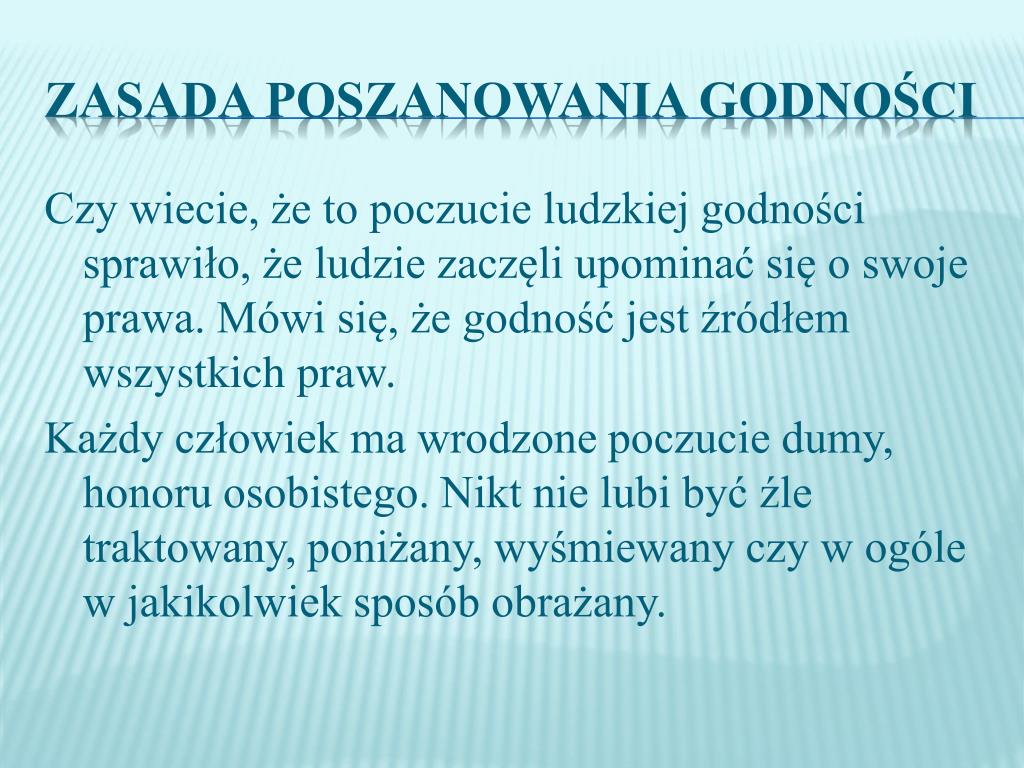 ZASADA POSZANOWANIA GODNOŚCI

Czy wiecie, że to poczucie ludzkiej godności sprawiło, że ludzie zaczęli upominać się o swoje prawa. Mówi się, że godność jest źródłem wszystkich praw.

Każdy człowiek ma wrodzone poczucie dumy, honoru osobistego. Nikt nie lubi być źle traktowany, poniżany, wyśmiewany czy w ogóle w jakikolwiek sposób obrażany.